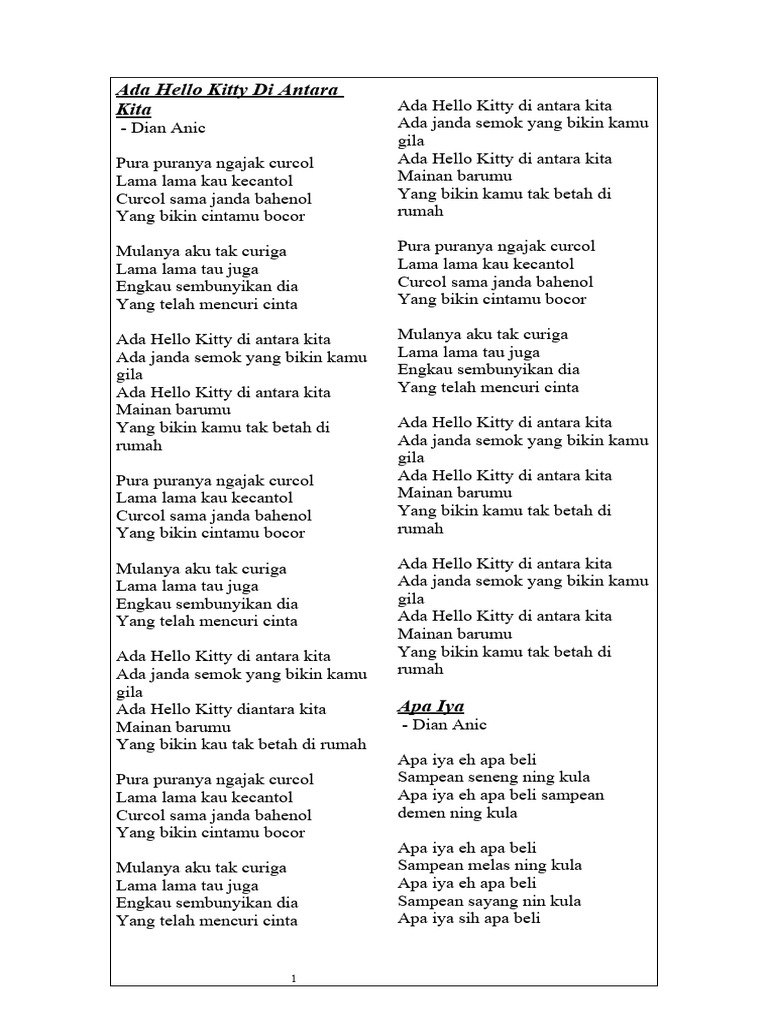 Ada Hello Kitty Di Antara Kita
- Dian Anic

Pura puranya ngajak curcol
Lama lama kau kecantol
Curcol sama janda bahenol
Yang bikin cintamu bocor

Mulanya aku tak curiga
Lama lama tau juga
Engkau sembunyikan dia
Yang telah mencuri cinta

Ada Hello Kitty di antara kita
Ada janda semok yang bikin kamu gila
Ada Hello Kitty di antara kita
Mainan barumu
Yang bikin kamu tak betah di rumah

Pura puranya ngajak curcol
Lama lama kau kecantol
Curcol sama janda bahenol
Yang bikin cintamu bocor

Mulanya aku tak curiga
Lama lama tau juga
Engkau sembunyikan dia
Yang telah mencuri cinta

Ada Hello Kitty di antara kita
Ada janda semok yang bikin kamu gila
Ada Hello Kitty diantara kita
Mainan barumu
Yang bikin kau tak betah di rumah

Pura puranya ngajak curcol
Lama lama kau kecantol
Curcol sama janda bahenol
Yang bikin cintamu bocor

Mulanya aku tak curiga
Lama lama tau juga
Engkau sembunyikan dia
Yang telah mencuri cinta

Ada Hello Kitty di antara kita
Ada janda semok yang bikin kamu gila
Ada Hello Kitty di antara kita
Mainan barumu
Yang bikin kamu tak betah di rumah

Pura puranya ngajak curcol
Lama lama kau kecantol
Curcol sama janda bahenol
Yang bikin cintamu bocor

Mulanya aku tak curiga
Lama lama tau juga
Engkau sembunyikan dia
Yang telah mencuri cinta

Ada Hello Kitty di antara kita
Ada janda semok yang bikin kamu gila
Ada Hello Kitty di antara kita
Mainan barumu
Yang bikin kamu tak betah di rumah

Ada Hello Kitty di antara kita
Ada janda semok yang bikin kamu gila
Ada Hello Kitty di antara kita
Mainan barumu
Yang bikin kamu tak betah di rumah

Apa Iya
- Dian Anic

Apa iya eh apa beli
Sampean seneng ning kula
Apa iya eh apa beli sampean demen ning kula

Apa iya eh apa beli
Sampean melas ning kula
Apa iya eh apa beli
Sampean sayang nin kula
Apa iya sih apa beli

1